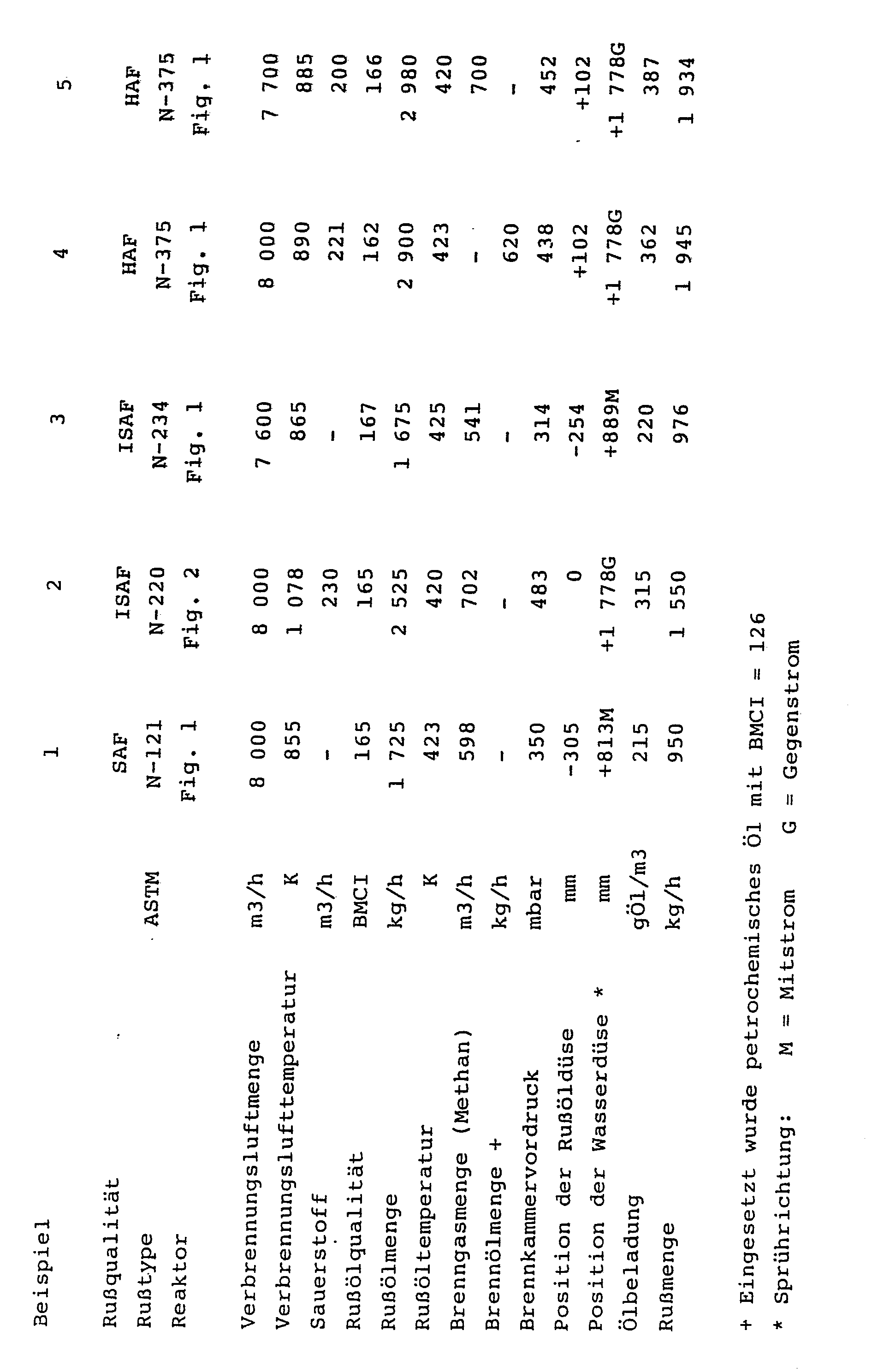 | Beispiel | | 1 | 2 | 3 | 4 | 5 |
|---|---|---|---|---|---|---|
| Rußqualität | | SAF | ISAF | ISAF | HAF | HAF |
| Rußtype | ASTM | N-121 | N-220 | N-234 | N-375 | N-375 |
| Reaktor | | Fig. 1 | Fig. 2 | Fig. 1 | Fig. 1 | Fig. 1 |
| Verbrennungsluftmenge | m3/h | 8 000 | 8 000 | 7 600 | 8 000 | 7 700 |
| Verbrennungslufttemperatur | K | 855 | 1 078 | 865 | 890 | 885 |
| Sauerstoff | m3/h | - | 230 | - | 221 | 200 |
| Rußölqualität | BMCI | 165 | 165 | 167 | 162 | 166 |
| Rußölmenge | kg/h | 1 725 | 2 525 | 1 675 | 2 900 | 2 980 |
| Rußöltemperatur | K | 423 | 420 | 425 | 423 | 420 |
| Brenngasmenge (Methan) | m3/h | 598 | 702 | 541 | - | 700 |
| Brennölmenge + | kg/h | - | - | - | 620 | - |
| Brennkammervordruck | mbar | 350 | 483 | 314 | 438 | 452 |
| Position der Rußöldüse | mm | -305 | 0 | -254 | +102 | +102 |
| Position der Wasserdüse * | mm | +813M | +1 778G | +889M | +1 778G | +1 778G |
| Ölbeladung | gÖl/m3 | 215 | 315 | 220 | 362 | 387 |
| Rußmenge | kg/h | 950 | 1 550 | 976 | 1 945 | 1 934 |

+ Eingesetzt wurde petrochemisches Öl mit BMCI = 126

* Sprührichtung: M = Mitstrom G = Gegenstrom